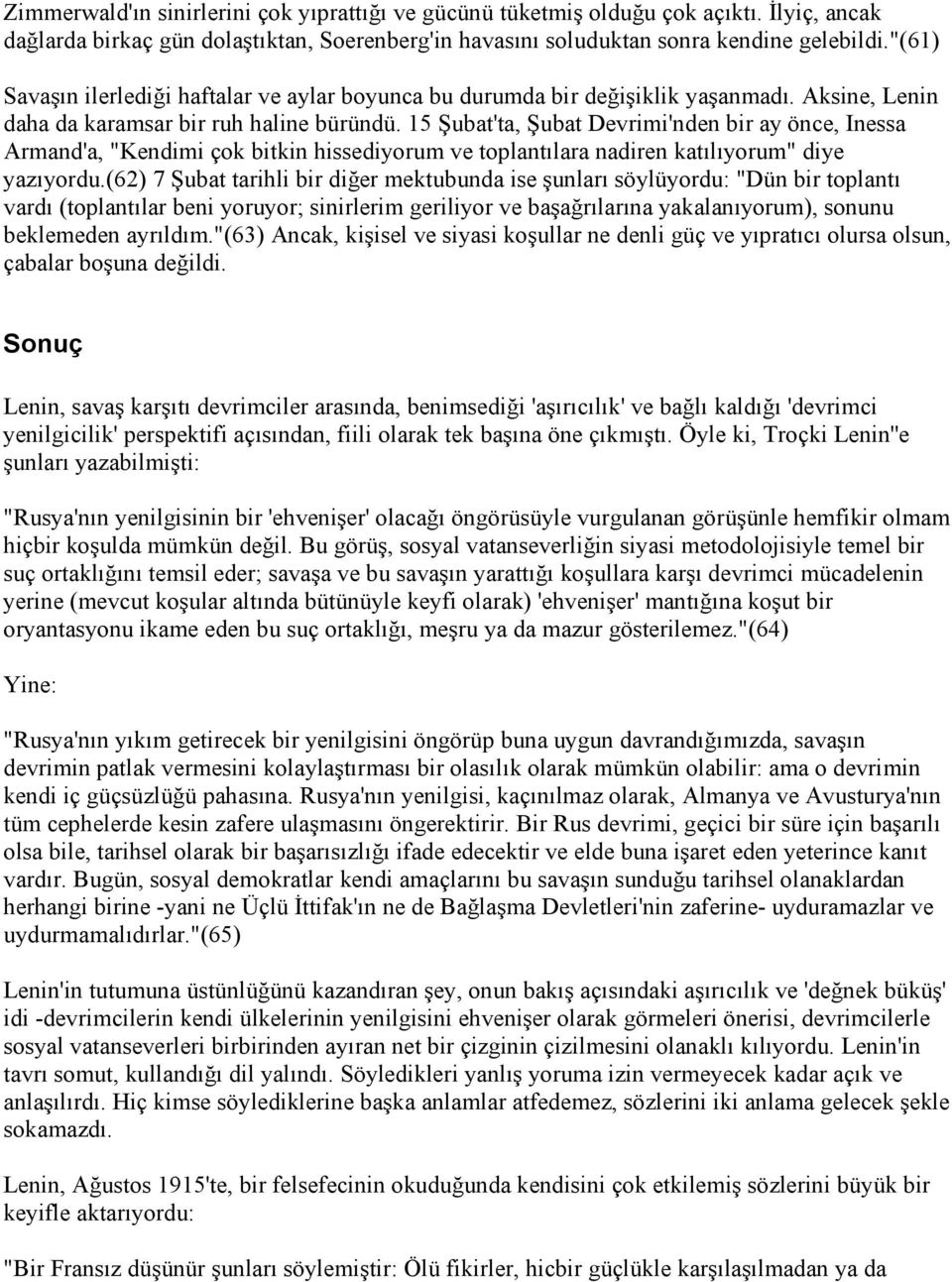 Zimmerwald'ın sinirlerini çok yıprattığı ve gücünü tüketmiş olduğu çok açıktı. İlyiç, ancak dağlarda birkaç gün dolaştıktan, Soerenberg'in havasını soluduktan sonra kendine gelebildi."(61)

Savaşın ilerlediği haftalar ve aylar boyunca bu durumda bir değişiklik yaşanmadı. Aksine, Lenin daha da karamsar bir ruh haline büründü. 15 Şubat'ta, Şubat Devrimi'nden bir ay önce, Inessa Armand'a, "Kendimi çok bitkin hissediyorum ve toplantılara nadiren katılıyorum" diye yazıyordu.(62) 7 Şubat tarihli bir diğer mektubunda ise şunları söylüyordu: "Dün bir toplantı vardı (toplantılar beni yoruyor; sinirlerim geriliyor ve başağrılarına yakalanıyorum), sonunu beklemeden ayrıldım."(63) Ancak, kişisel ve siyasi koşullar ne denli güç ve yıpratıcı olursa olsun, çabalar boşuna değildi.

Sonuç

Lenin, savaş karşıtı devrimciler arasında, benimsediği 'aşırıcılık' ve bağlı kaldığı 'devrimci yenilgicilik' perspektifi açısından, fiili olarak tek başına öne çıkmıştı. Öyle ki, Troçki Lenin"e şunları yazabilmişti:

"Rusya'nın yenilgisinin bir 'ehvenişer' olacağı öngörüsüyle vurgulanan görüşünle hemfikir olmam hiçbir koşulda mümkün değil. Bu görüş, sosyal vatanseverliğin siyasi metodolojisiyle temel bir suç ortaklığını temsil eder; savaşa ve bu savaşın yarattığı koşullara karşı devrimci mücadelenin yerine (mevcut koşular altında bütünüyle keyfi olarak) 'ehvenişer' mantığına koşut bir oryantasyonu ikame eden bu suç ortaklığı, meşru ya da mazur gösterilemez."(64)

Yine:

"Rusya'nın yıkım getirecek bir yenilgisini öngörüp buna uygun davrandığımızda, savaşın devrimin patlak vermesini kolaylaştırması bir olasılık olarak mümkün olabilir: ama o devrimin kendi iç güçsüzlüğü pahasına. Rusya'nın yenilgisi, kaçınılmaz olarak, Almanya ve Avusturya'nın tüm cephelerde kesin zafere ulaşmasını öngerektirir. Bir Rus devrimi, geçici bir süre için başarılı olsa bile, tarihsel olarak bir başarısızlığı ifade edecektir ve elde buna işaret eden yeterince kanıt vardır. Bugün, sosyal demokratlar kendi amaçlarını bu savaşın sunduğu tarihsel olanaklardan herhangi birine -yani ne Üçlü İttifak'ın ne de Bağlaşma Devletleri'nin zaferine- uyduramazlar ve uydurmamalıdırlar."(65)

Lenin'in tutumuna üstünlüğünü kazandıran şey, onun bakış açısındaki aşırıcılık ve 'değnek büküş' idi -devrimcilerin kendi ülkelerinin yenilgisini ehvenişer olarak görmeleri önerisi, devrimcilerle sosyal vatanseverleri birbirinden ayıran net bir çizginin çizilmesini olanaklı kılıyordu. Lenin'in tavrı somut, kullandığı dil yalındı. Söyledikleri yanlış yoruma izin vermeyecek kadar açık ve anlaşılırdı. Hiç kimse söylediklerine başka anlamlar atfedemez, sözlerini iki anlama gelecek şekle sokamazdı.

Lenin, Ağustos 1915'te, bir felsefecinin okuduğunda kendisini çok etkilemiş sözlerini büyük bir keyifle aktarıyordu:

"Bir Fransız düşünür şunları söylemiştir: Ölü fikirler, hicbir güçlükle karşılaşılmadan ya da